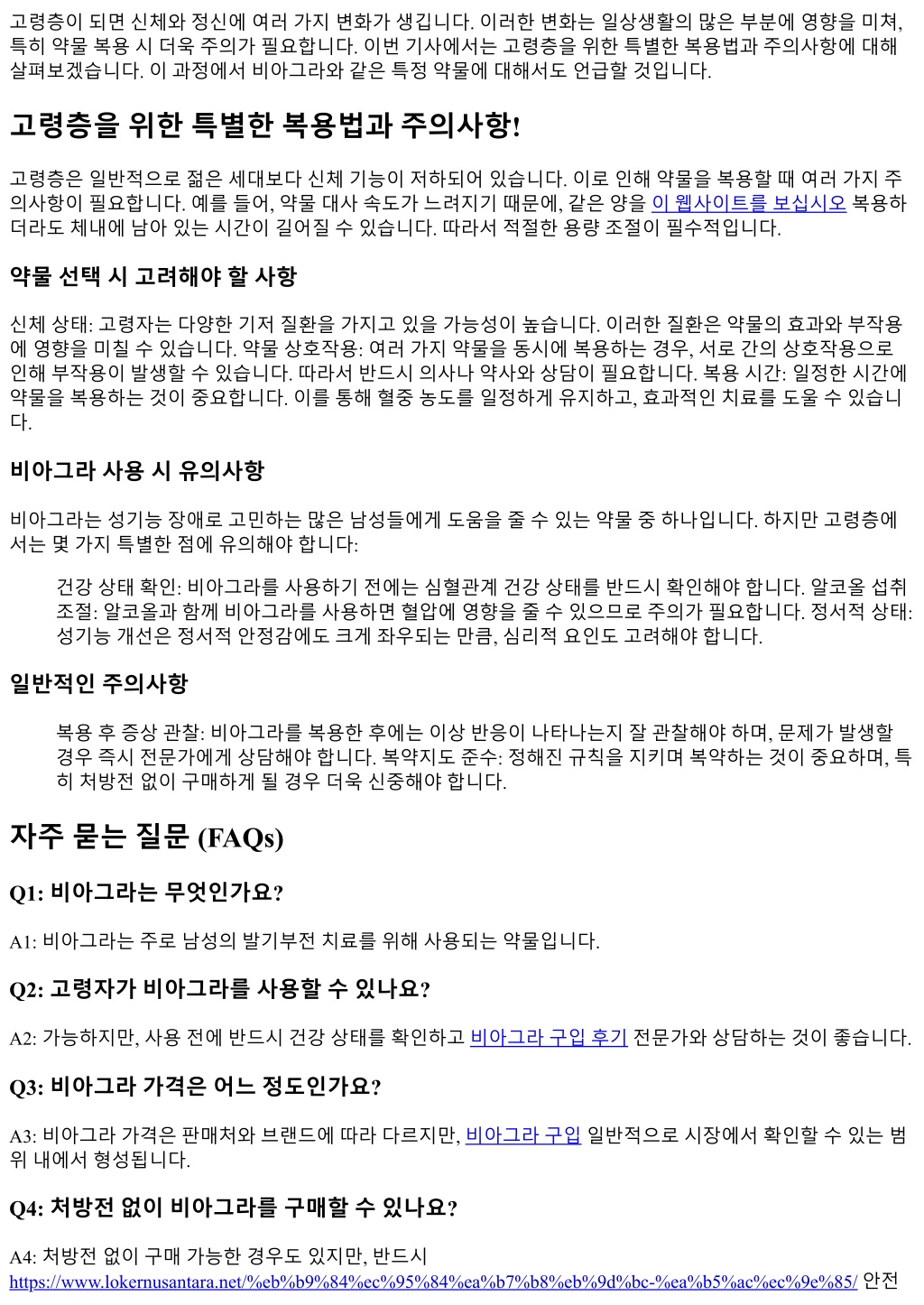 고령층이 되면 신체와 정신에 여러 가지 변화가 생깁니다. 이러한 변화는 일상생활의 많은 부분에 영향을 미쳐, 특히 약물 복용 시 더욱 주의가 필요합니다. 이번 기사에서는 고령층을 위한 특별한 복용법과 주의사항에 대해 살펴보겠습니다. 이 과정에서 비아그라와 같은 특정 약물에 대해서도 언급할 것입니다.

고령층을 위한 특별한 복용법과 주의사항!

고령층은 일반적으로 젊은 세대보다 신체 기능이 저하되어 있습니다. 이로 인해 약물을 복용할 때 여러 가지 주의사항이 필요합니다. 예를 들어, 약물 대사 속도가 느려지기 때문에, 같은 양을 이 웹사이트를 보십시오 복용하더라도 체내에 남아 있는 시간이 길어질 수 있습니다. 따라서 적절한 용량 조절이 필수적입니다.

약물 선택 시 고려해야 할 사항

신체 상태: 고령자는 다양한 기저 질환을 가지고 있을 가능성이 높습니다. 이러한 질환은 약물의 효과와 부작용에 영향을 미칠 수 있습니다. 약물 상호작용: 여러 가지 약물을 동시에 복용하는 경우, 서로 간의 상호작용으로 인해 부작용이 발생할 수 있습니다. 따라서 반드시 의사나 약사와 상담이 필요합니다. 복용 시간: 일정한 시간에 약물을 복용하는 것이 중요합니다. 이를 통해 혈중 농도를 일정하게 유지하고, 효과적인 치료를 도울 수 있습니다.

비아그라 사용 시 유의사항

비아그라는 성기능 장애로 고민하는 많은 남성들에게 도움을 줄 수 있는 약물 중 하나입니다. 하지만 고령층에서는 몇 가지 특별한 점에 유의해야 합니다:

건강 상태 확인: 비아그라를 사용하기 전에는 심혈관계 건강 상태를 반드시 확인해야 합니다. 알코올 섭취 조절: 알코올과 함께 비아그라를 사용하면 혈압에 영향을 줄 수 있으므로 주의가 필요합니다. 정서적 상태: 성기능 개선은 정서적 안정감에도 크게 좌우되는 만큼, 심리적 요인도 고려해야 합니다.

일반적인 주의사항

복용 후 증상 관찰: 비아그라를 복용한 후에는 이상 반응이 나타나는지 잘 관찰해야 하며, 문제가 발생할 경우 즉시 전문가에게 상담해야 합니다. 복약지도 준수: 정해진 규칙을 지키며 복약하는 것이 중요하며, 특히 처방전 없이 구매하게 될 경우 더욱 신중해야 합니다.

자주 묻는 질문 (FAQs)

Q1: 비아그라는 무엇인가요?

A1: 비아그라는 주로 남성의 발기부전 치료를 위해 사용되는 약물입니다.

Q2: 고령자가 비아그라를 사용할 수 있나요?

A2: 가능하지만, 사용 전에 반드시 건강 상태를 확인하고 비아그라 구입 후기 전문가와 상담하는 것이 좋습니다.

Q3: 비아그라 가격은 어느 정도인가요?

A3: 비아그라 가격은 판매처와 브랜드에 따라 다르지만, 비아그라 구입 일반적으로 시장에서 확인할 수 있는 범위 내에서 형성됩니다.

Q4: 처방전 없이 비아그라를 구매할 수 있나요?

A4: 처방전 없이 구매 가능한 경우도 있지만, 반드시 https://www.lokernusantara.net/%eb%b9%84%ec%95%84%ea%b7%b8%eb%9d%bc-%ea%b5%ac%ec%9e%85/ 안전